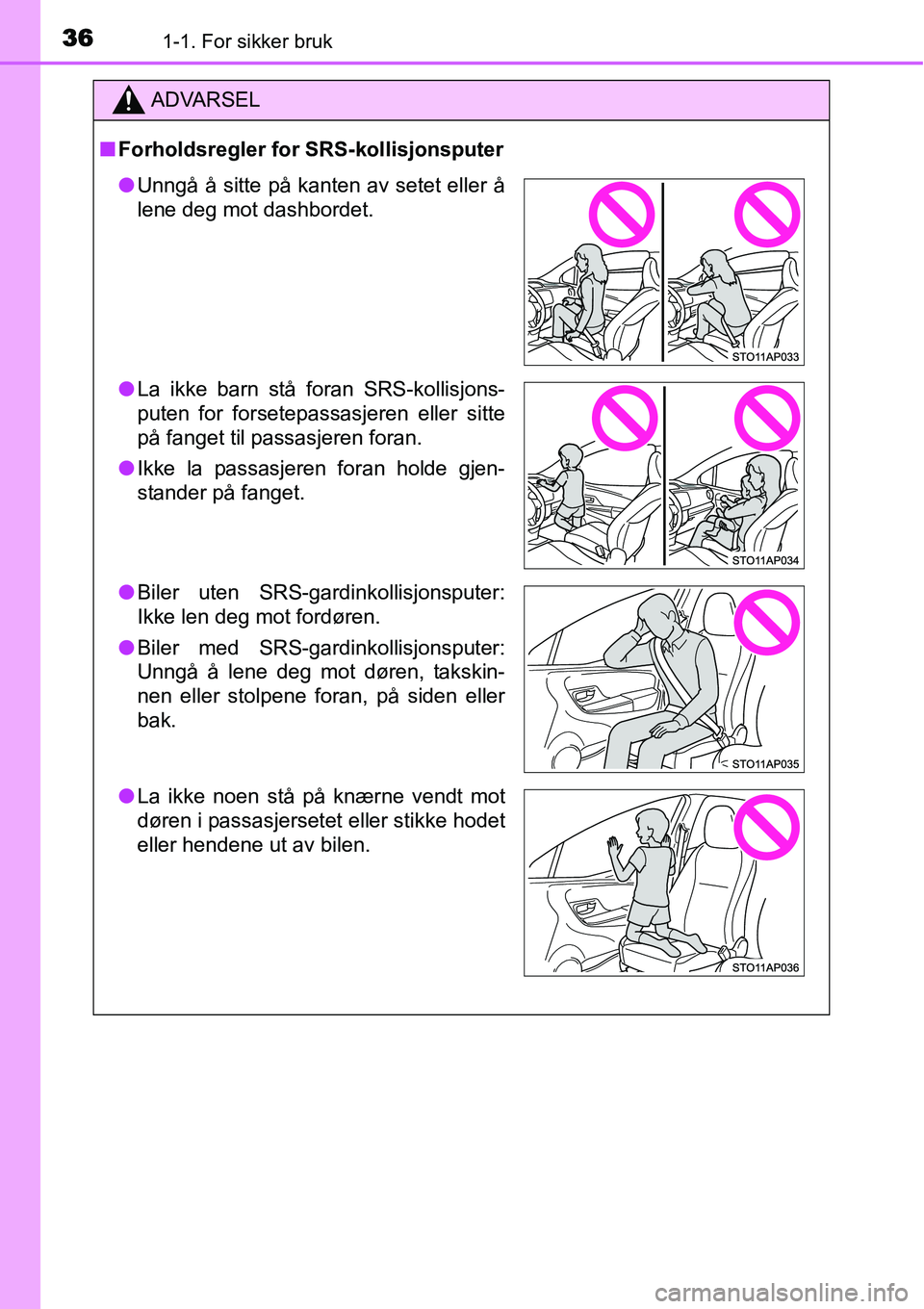 36 1-1. For sikker bruk

ADVARSEL

■ Forholdsregler for SRS-kollisjonsputer

● Unngå å sitte på kanten av setet eller å lene deg mot dashbordet.

STO11AP033

● La ikke barn stå foran SRS-kollisjonsputen for forsetepassasjeren eller sitte på fanget til passasjeren foran.

● Ikke la passasjeren foran holde gjenstander på fanget.

STO11AP034

● Biler uten SRS-gardinkollisjonsputer: Ikke len deg mot fordøren.

● Biler med SRS-gardinkollisjonsputer: Unngå å lene deg mot døren, takskinnen eller stolpene foran, på siden eller bak.

STO11AP035

● La ikke noen stå på knærne vendt mot døren i passasjersetet eller stikke hodet eller hendene ut av bilen.

STO11AP036

carmanualsonline.info